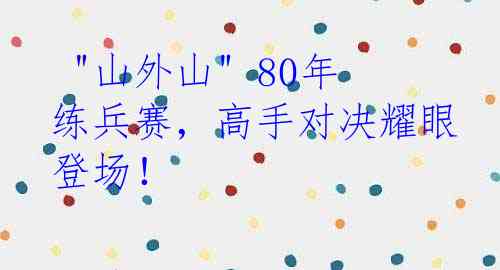 "山外山" 80年练兵赛，高手对决耀眼登场！